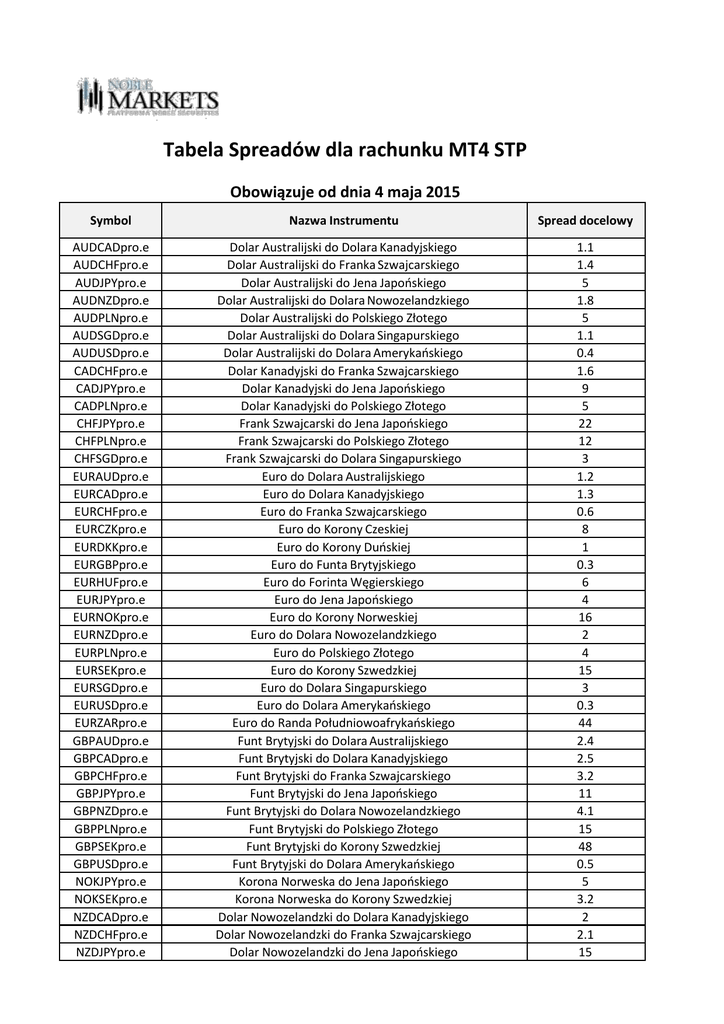 NOBLE MARKETS
PLATFORMA NOBLE SECURITIES

Tabela Spreadów dla rachunku MT4 STP

Obowiązuje od dnia 4 maja 2015

| Symbol | Nazwa Instrumentu | Spread docelowy |
|---|---|---|
| AUDCADpro.e | Dolar Australijski do Dolara Kanadyjskiego | 1.1 |
| AUDCHFpro.e | Dolar Australijski do Franka Szwajcarskiego | 1.4 |
| AUDJPYpro.e | Dolar Australijski do Jena Japońskiego | 5 |
| AUDNZDpro.e | Dolar Australijski do Dolara Nowozelandzkiego | 1.8 |
| AUDPLNpro.e | Dolar Australijski do Polskiego Złotego | 5 |
| AUDSGDpro.e | Dolar Australijski do Dolara Singapurskiego | 1.1 |
| AUDUSDpro.e | Dolar Australijski do Dolara Amerykańskiego | 0.4 |
| CADCHFpro.e | Dolar Kanadyjski do Franka Szwajcarskiego | 1.6 |
| CADJPYpro.e | Dolar Kanadyjski do Jena Japońskiego | 9 |
| CADPLNpro.e | Dolar Kanadyjski do Polskiego Złotego | 5 |
| CHFJPYpro.e | Frank Szwajcarski do Jena Japońskiego | 22 |
| CHFPLNpro.e | Frank Szwajcarski do Polskiego Złotego | 12 |
| CHFSGDpro.e | Frank Szwajcarski do Dolara Singapurskiego | 3 |
| EURAUDpro.e | Euro do Dolara Australijskiego | 1.2 |
| EURCADpro.e | Euro do Dolara Kanadyjskiego | 1.3 |
| EURCHFpro.e | Euro do Franka Szwajcarskiego | 0.6 |
| EURCZKpro.e | Euro do Korony Czeskiej | 8 |
| EURDKKpro.e | Euro do Korony Duńskiej | 1 |
| EURGBPpro.e | Euro do Funta Brytyjskiego | 0.3 |
| EURHUFpro.e | Euro do Forinta Węgierskiego | 6 |
| EURJPYpro.e | Euro do Jena Japońskiego | 4 |
| EURNOKpro.e | Euro do Korony Norweskiej | 16 |
| EURNZDpro.e | Euro do Dolara Nowozelandzkiego | 2 |
| EURPLNpro.e | Euro do Polskiego Złotego | 4 |
| EURSEKpro.e | Euro do Korony Szwedzkiej | 15 |
| EURSGDpro.e | Euro do Dolara Singapurskiego | 3 |
| EURUSDpro.e | Euro do Dolara Amerykańskiego | 0.3 |
| EURZARpro.e | Euro do Randa Południowoafrykańskiego | 44 |
| GBPAUDpro.e | Funt Brytyjski do Dolara Australijskiego | 2.4 |
| GBPCADpro.e | Funt Brytyjski do Dolara Kanadyjskiego | 2.5 |
| GBPCHFpro.e | Funt Brytyjski do Franka Szwajcarskiego | 3.2 |
| GBPJPYpro.e | Funt Brytyjski do Jena Japońskiego | 11 |
| GBPNZDpro.e | Funt Brytyjski do Dolara Nowozelandzkiego | 4.1 |
| GBPPLNpro.e | Funt Brytyjski do Polskiego Złotego | 15 |
| GBPSEKpro.e | Funt Brytyjski do Korony Szwedzkiej | 48 |
| GBPUSDpro.e | Funt Brytyjski do Dolara Amerykańskiego | 0.5 |
| NOKJPYpro.e | Korona Norweska do Jena Japońskiego | 5 |
| NOKSEKpro.e | Korona Norweska do Korony Szwedzkiej | 3.2 |
| NZDCADpro.e | Dolar Nowozelandzki do Dolara Kanadyjskiego | 2 |
| NZDCHFpro.e | Dolar Nowozelandzki do Franka Szwajcarskiego | 2.1 |
| NZDJPYpro.e | Dolar Nowozelandzki do Jena Japońskiego | 15 |